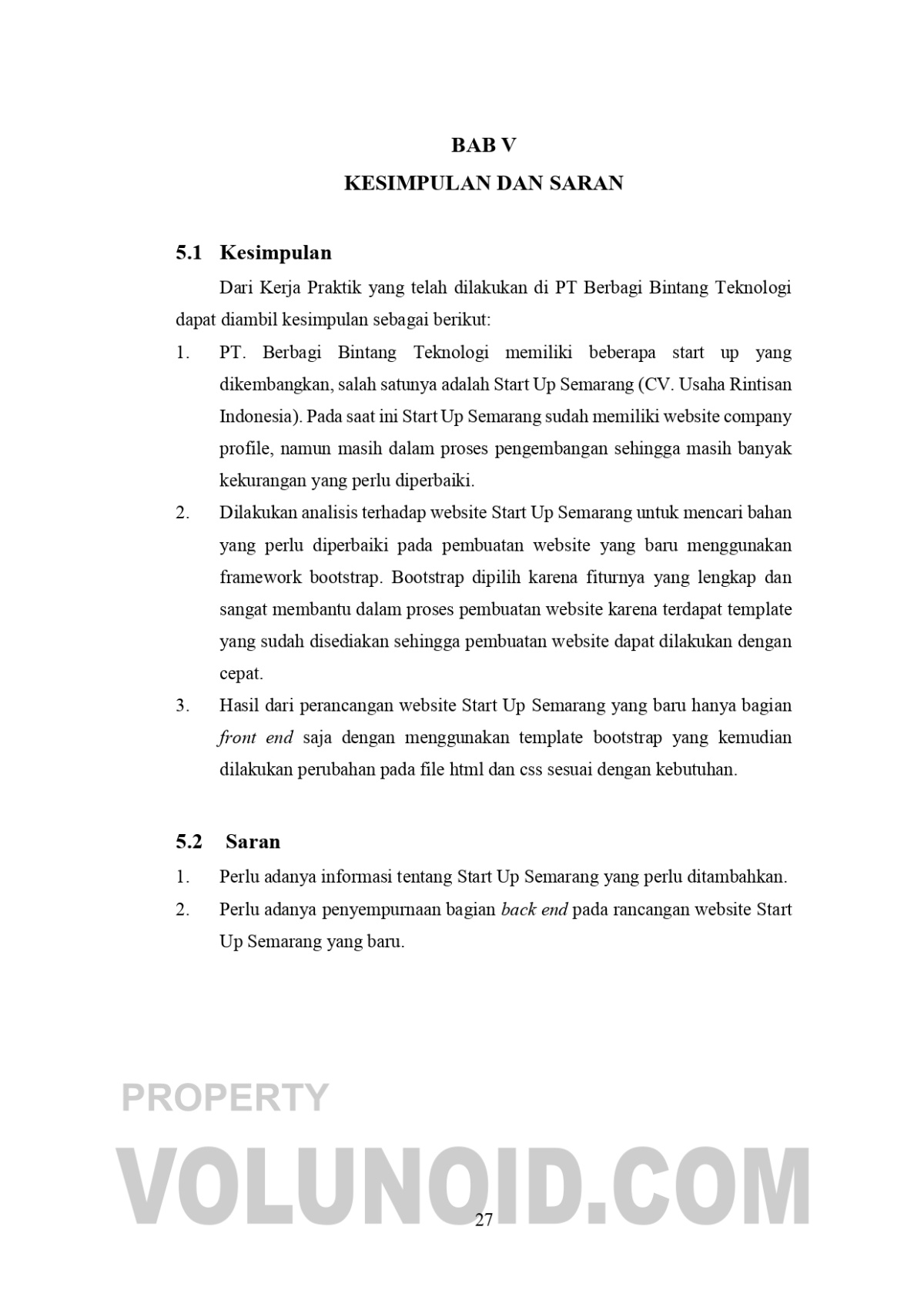 BAB V
KESIMPULAN DAN SARAN

5.1 Kesimpulan

Dari Kerja Praktik yang telah dilakukan di PT Berbagi Bintang Teknologi dapat diambil kesimpulan sebagai berikut:

1. PT. Berbagi Bintang Teknologi memiliki beberapa start up yang dikembangkan, salah satunya adalah Start Up Semarang (CV. Usaha Rintisan Indonesia). Pada saat ini Start Up Semarang sudah memiliki website company profile, namun masih dalam proses pengembangan sehingga masih banyak kekurangan yang perlu diperbaiki.

2. Dilakukan analisis terhadap website Start Up Semarang untuk mencari bahan yang perlu diperbaiki pada pembuatan website yang baru menggunakan framework bootstrap. Bootstrap dipilih karena fiturnya yang lengkap dan sangat membantu dalam proses pembuatan website karena terdapat template yang sudah disediakan sehingga pembuatan website dapat dilakukan dengan cepat.

3. Hasil dari perancangan website Start Up Semarang yang baru hanya bagian front end saja dengan menggunakan template bootstrap yang kemudian dilakukan perubahan pada file html dan css sesuai dengan kebutuhan.

5.2 Saran

1. Perlu adanya informasi tentang Start Up Semarang yang perlu ditambahkan.

2. Perlu adanya penyempurnaan bagian back end pada rancangan website Start Up Semarang yang baru.

PROPERTY
VOLUNOID.COM

27